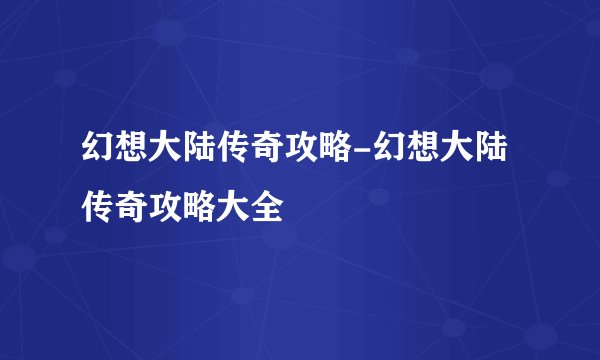 幻想大陆传奇攻略-幻想大陆传奇攻略大全